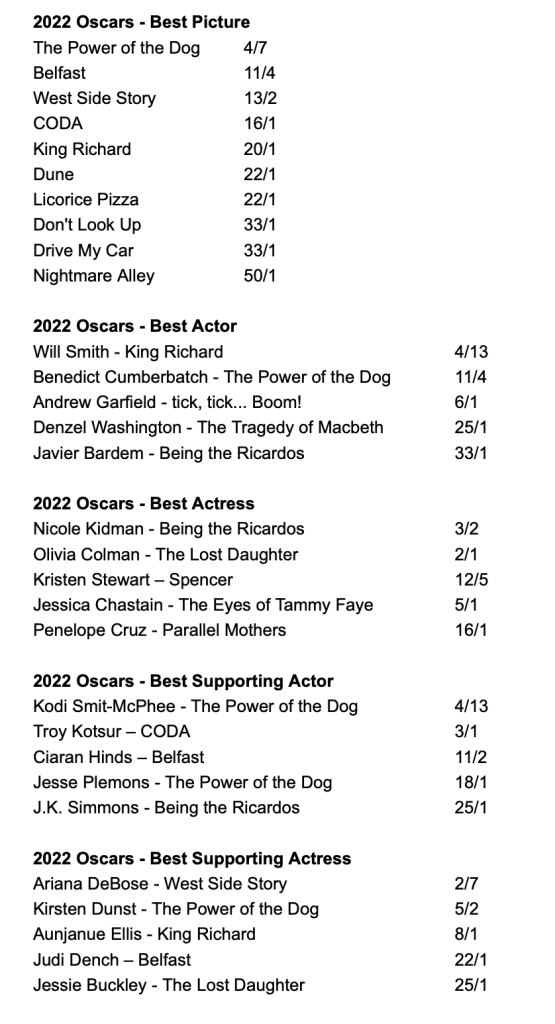 **2022 Oscars - Best Picture**

| | |
|---|---|
| The Power of the Dog | 4/7 |
| Belfast | 11/4 |
| West Side Story | 13/2 |
| CODA | 16/1 |
| King Richard | 20/1 |
| Dune | 22/1 |
| Licorice Pizza | 22/1 |
| Don't Look Up | 33/1 |
| Drive My Car | 33/1 |
| Nightmare Alley | 50/1 |

**2022 Oscars - Best Actor**

| | |
|---|---|
| Will Smith - King Richard | 4/13 |
| Benedict Cumberbatch - The Power of the Dog | 11/4 |
| Andrew Garfield - tick, tick... Boom! | 6/1 |
| Denzel Washington - The Tragedy of Macbeth | 25/1 |
| Javier Bardem - Being the Ricardos | 33/1 |

**2022 Oscars - Best Actress**

| | |
|---|---|
| Nicole Kidman - Being the Ricardos | 3/2 |
| Olivia Colman - The Lost Daughter | 2/1 |
| Kristen Stewart – Spencer | 12/5 |
| Jessica Chastain - The Eyes of Tammy Faye | 5/1 |
| Penelope Cruz - Parallel Mothers | 16/1 |

**2022 Oscars - Best Supporting Actor**

| | |
|---|---|
| Kodi Smit-McPhee - The Power of the Dog | 4/13 |
| Troy Kotsur – CODA | 3/1 |
| Ciaran Hinds – Belfast | 11/2 |
| Jesse Plemons - The Power of the Dog | 18/1 |
| J.K. Simmons - Being the Ricardos | 25/1 |

**2022 Oscars - Best Supporting Actress**

| | |
|---|---|
| Ariana DeBose - West Side Story | 2/7 |
| Kirsten Dunst - The Power of the Dog | 5/2 |
| Aunjanue Ellis - King Richard | 8/1 |
| Judi Dench – Belfast | 22/1 |
| Jessie Buckley - The Lost Daughter | 25/1 |